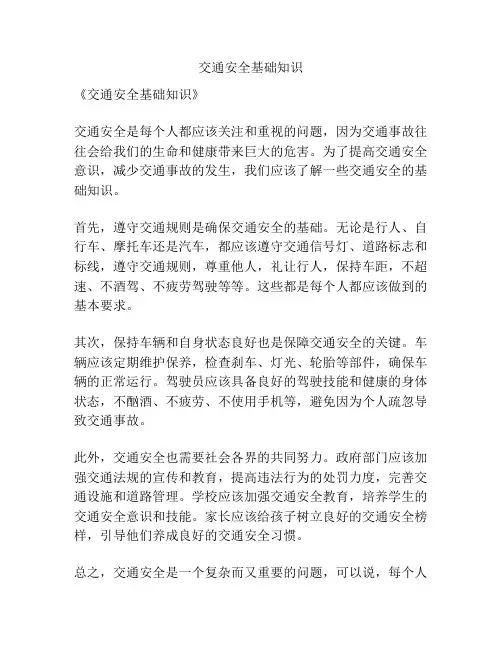 交通安全基础知识

《交通安全基础知识》

交通安全是每个人都应该关注和重视的问题，因为交通事故往往会给我们的生命和健康带来巨大的危害。为了提高交通安全意识，减少交通事故的发生，我们应该了解一些交通安全的基础知识。

首先，遵守交通规则是确保交通安全的基础。无论是行人、自行车、摩托车还是汽车，都应该遵守交通信号灯、道路标志和标线，遵守交通规则，尊重他人，礼让行人，保持车距，不超速、不酒驾、不疲劳驾驶等等。这些都是每个人都应该做到的基本要求。

其次，保持车辆和自身状态良好也是保障交通安全的关键。车辆应该定期维护保养，检查刹车、灯光、轮胎等部件，确保车辆的正常运行。驾驶员应该具备良好的驾驶技能和健康的身体状态，不酗酒、不疲劳、不使用手机等，避免因为个人疏忽导致交通事故。

此外，交通安全也需要社会各界的共同努力。政府部门应该加强交通法规的宣传和教育，提高违法行为的处罚力度，完善交通设施和道路管理。学校应该加强交通安全教育，培养学生的交通安全意识和技能。家长应该给孩子树立良好的交通安全榜样，引导他们养成良好的交通安全习惯。

总之，交通安全是一个复杂而又重要的问题，可以说，每个人